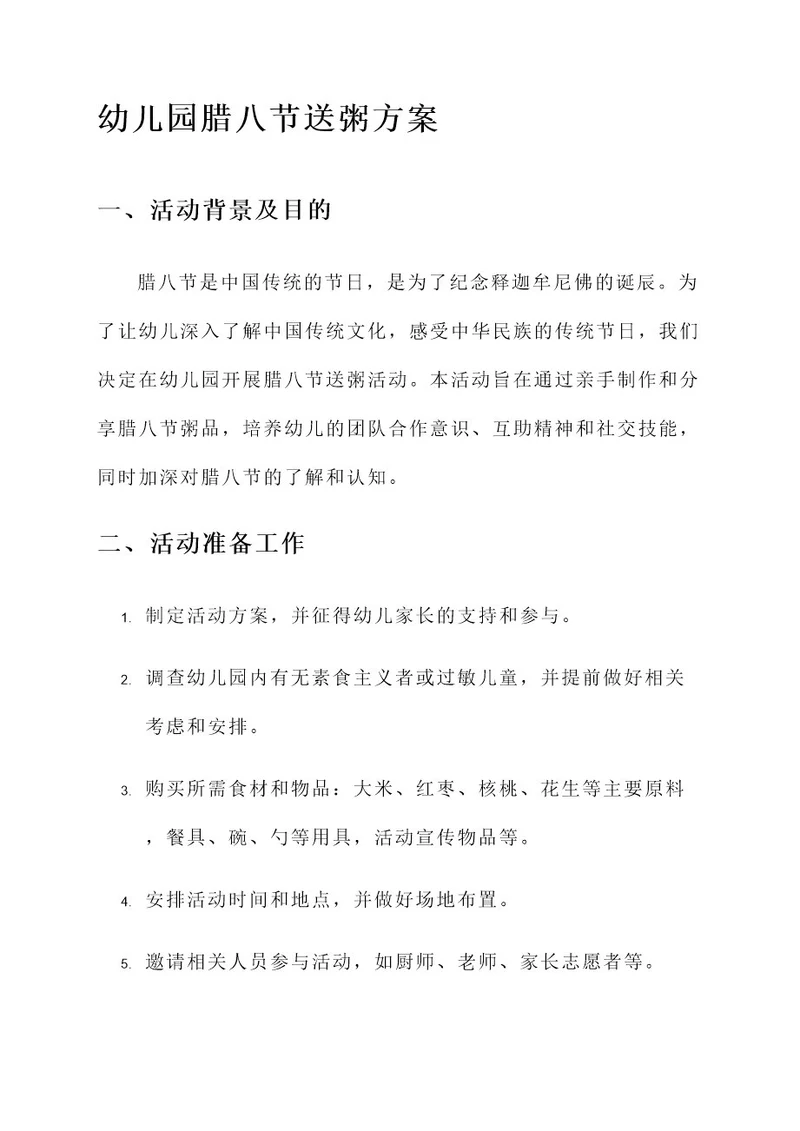 幼儿园腊八节送粥方案

一、活动背景及目的

腊八节是中国传统的节日，是为了纪念释迦牟尼佛的诞辰。为了让幼儿深入了解中国传统文化，感受中华民族的传统节日，我们决定在幼儿园开展腊八节送粥活动。本活动旨在通过亲手制作和分享腊八节粥品，培养幼儿的团队合作意识、互助精神和社交技能，同时加深对腊八节的了解和认知。

二、活动准备工作

1. 制定活动方案，并征得幼儿家长的支持和参与。

2. 调查幼儿园内有无素食主义者或过敏儿童，并提前做好相关考虑和安排。

3. 购买所需食材和物品：大米、红枣、核桃、花生等主要原料，餐具、碗、勺等用具，活动宣传物品等。

4. 安排活动时间和地点，并做好场地布置。

5. 邀请相关人员参与活动，如厨师、老师、家长志愿者等。